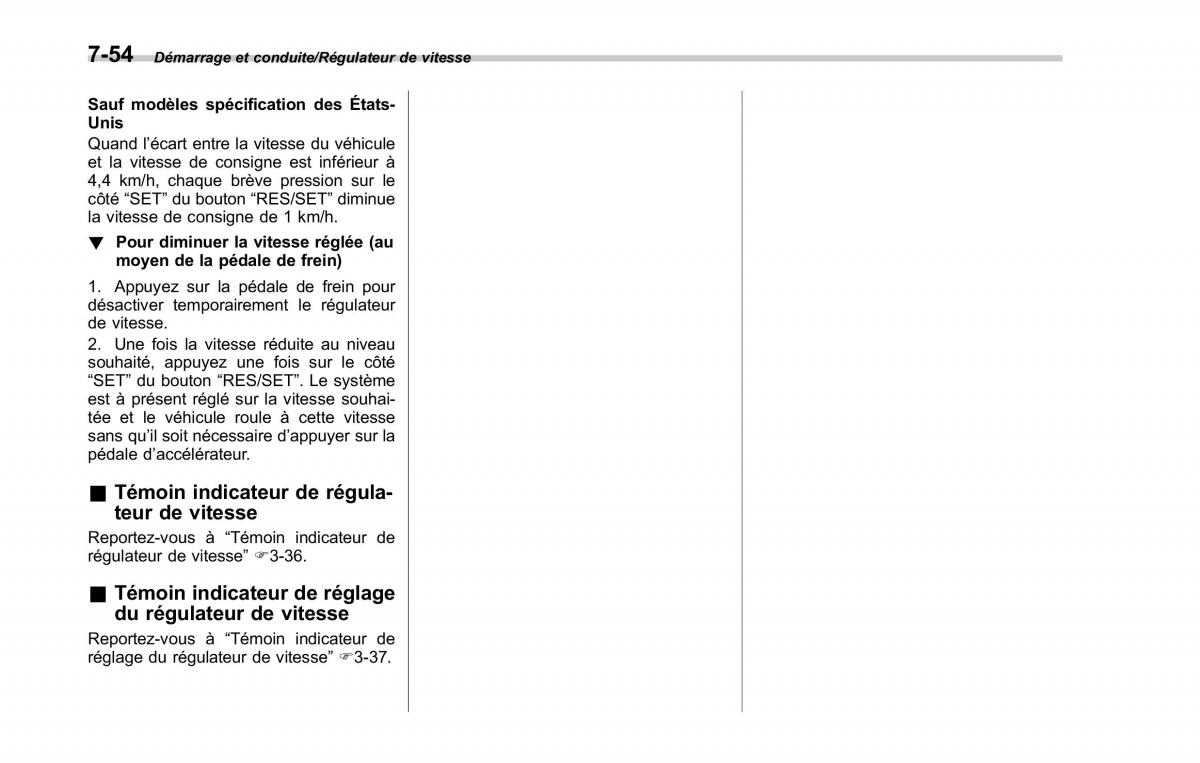 7-54 Démarrage et conduite/Régulateur de vitesse

Sauf modèles spécification des États-Unis
Quand l'écart entre la vitesse du véhicule et la vitesse de consigne est inférieur à 4,4 km/h, chaque brève pression sur le côté "SET" du bouton "RES/SET" diminue la vitesse de consigne de 1 km/h.

▼ Pour diminuer la vitesse réglée (au moyen de la pédale de frein)

1. Appuyez sur la pédale de frein pour désactiver temporairement le régulateur de vitesse.
2. Une fois la vitesse réduite au niveau souhaité, appuyez une fois sur le côté "SET" du bouton "RES/SET". Le système est à présent réglé sur la vitesse souhaitée et le véhicule roule à cette vitesse sans qu'il soit nécessaire d'appuyer sur la pédale d'accélérateur.

■ Témoin indicateur de régulateur de vitesse

Reportez-vous à "Témoin indicateur de régulateur de vitesse" ☞3-36.

■ Témoin indicateur de réglage du régulateur de vitesse

Reportez-vous à "Témoin indicateur de réglage du régulateur de vitesse" ☞3-37.